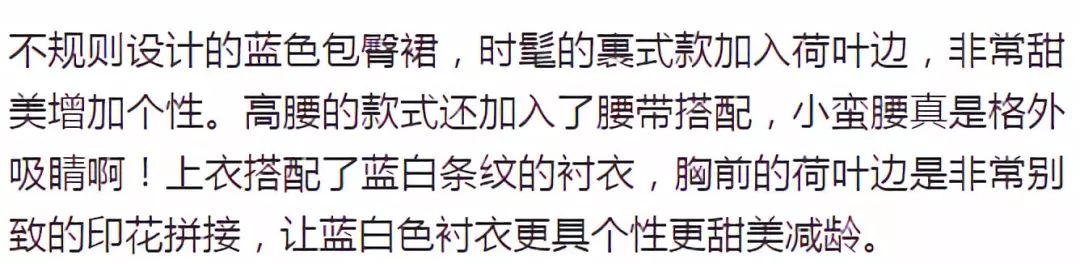 不规则设计的蓝色包臀裙，时髦的裹式款加入荷叶边，非常甜美增加个性。高腰的款式还加入了腰带搭配，小蛮腰真是格外吸睛啊！上衣搭配了蓝白条纹的衬衣，胸前的荷叶边是非常别致的印花拼接，让蓝白色衬衣更具个性更甜美减龄。